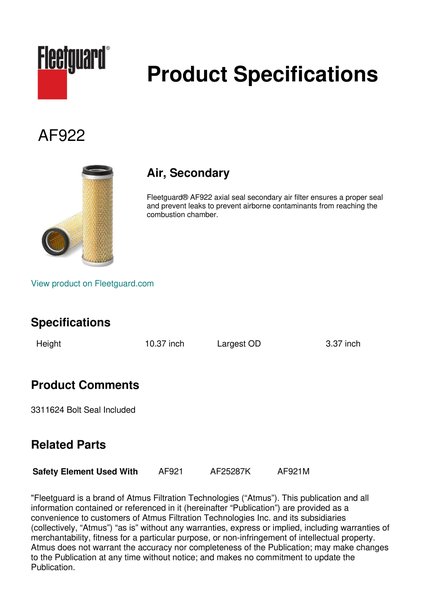 Fleetguard®

Product Specifications

AF922

Air, Secondary

Fleetguard® AF922 axial seal secondary air filter ensures a proper seal and prevent leaks to prevent airborne contaminants from reaching the combustion chamber.

View product on Fleetguard.com

Specifications

| Height | 10.37 inch | Largest OD | 3.37 inch |
|---|---|---|---|

Product Comments

3311624 Bolt Seal Included

Related Parts

| Safety Element Used With | AF921 | AF25287K | AF921M |
|---|---|---|---|

"Fleetguard is a brand of Atmus Filtration Technologies ("Atmus"). This publication and all information contained or referenced in it (hereinafter "Publication") are provided as a convenience to customers of Atmus Filtration Technologies Inc. and its subsidiaries (collectively, "Atmus") "as is" without any warranties, express or implied, including warranties of merchantability, fitness for a particular purpose, or non-infringement of intellectual property. Atmus does not warrant the accuracy nor completeness of the Publication; may make changes to the Publication at any time without notice; and makes no commitment to update the Publication.